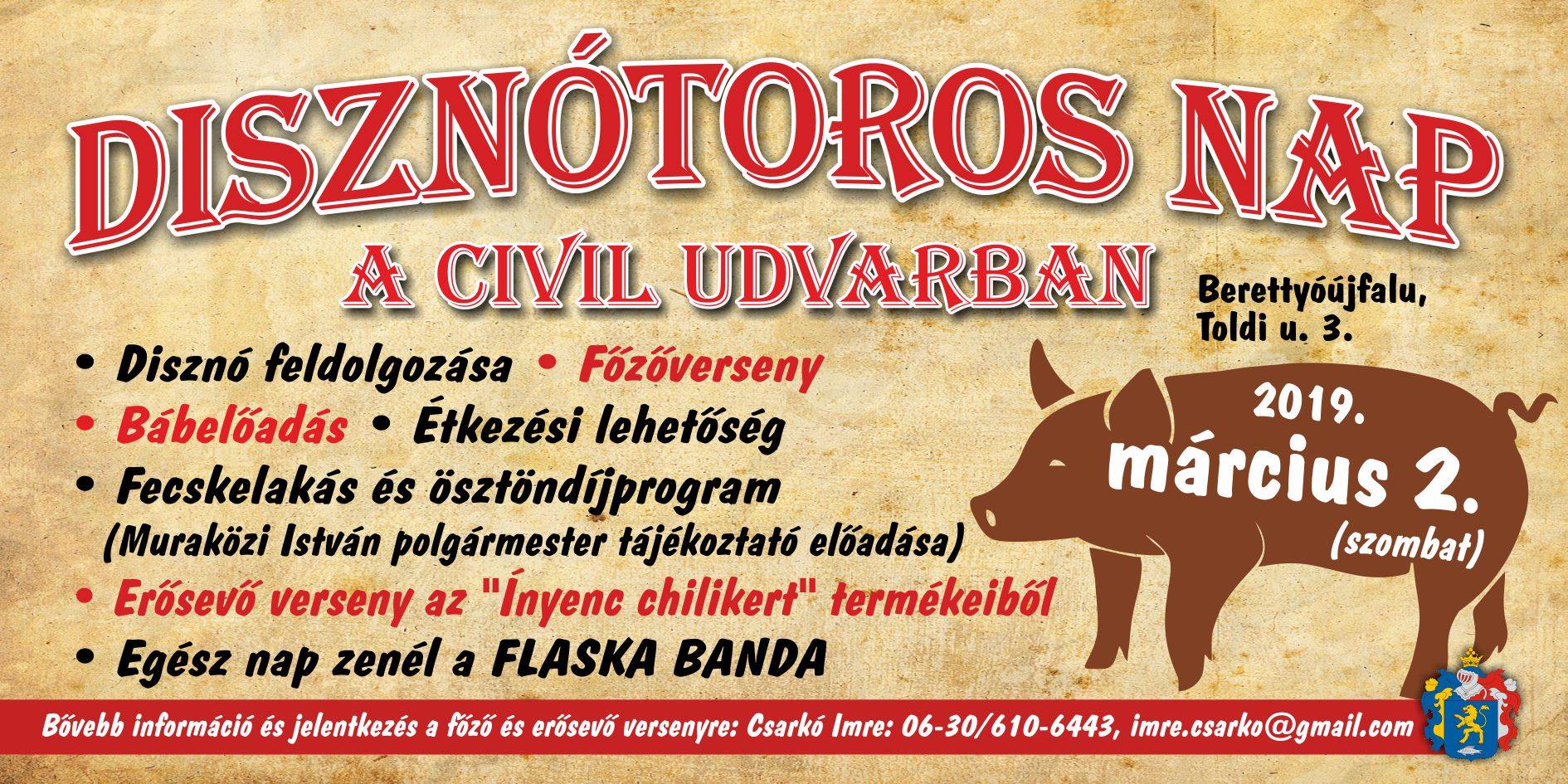 DISZNÓTOROS NAP

A CIVIL UDVARBAN

Berettyóújfalu,
Toldi u. 3.

• Disznó feldolgozása • Főzőverseny
• Bábelőadás • Étkezési lehetőség
• Fecskelakás és ösztöndíjprogram
(Muraközi István polgármester tájékoztató előadása)
• Erősevő verseny az "Ínyenc chilikert" termékeiből
• Egész nap zenél a FLASKA BANDA

2019.
március 2.
(szombat)

Bővebb információ és jelentkezés a főző és erősevő versenyre: Csarkó Imre: 06-30/610-6443, imre.csarko@gmail.com